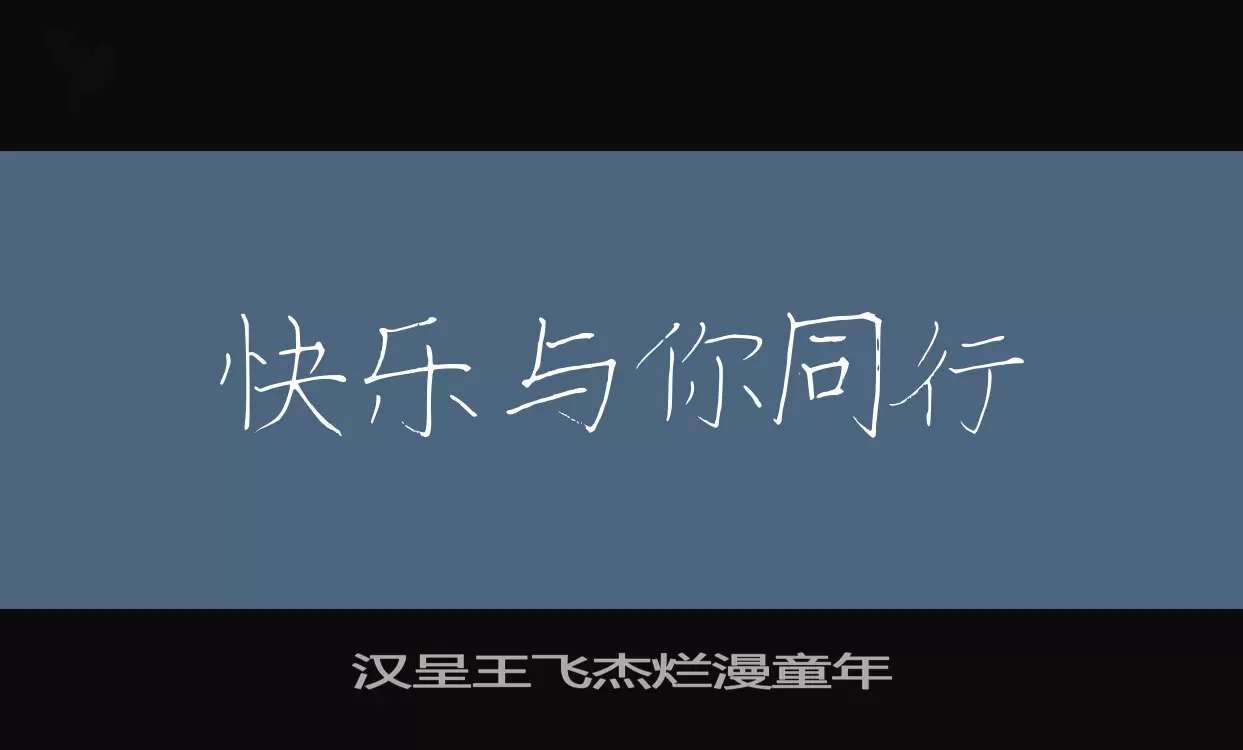 快乐与你同行

汉呈王飞杰烂漫童年